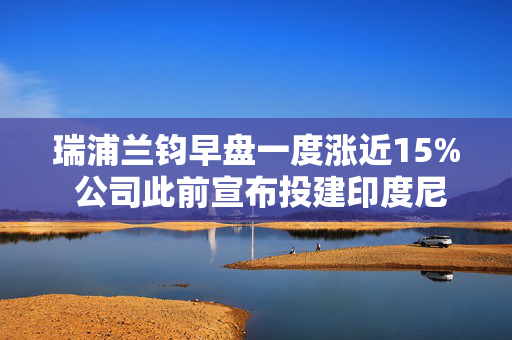 瑞浦兰钧早盘一度涨近15%
公司此前宣布投建印度尼